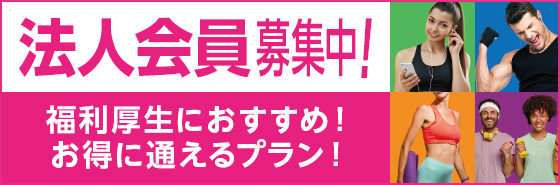 法人会員募集中!

福利厚生におすすめ!
お得に通えるプラン!